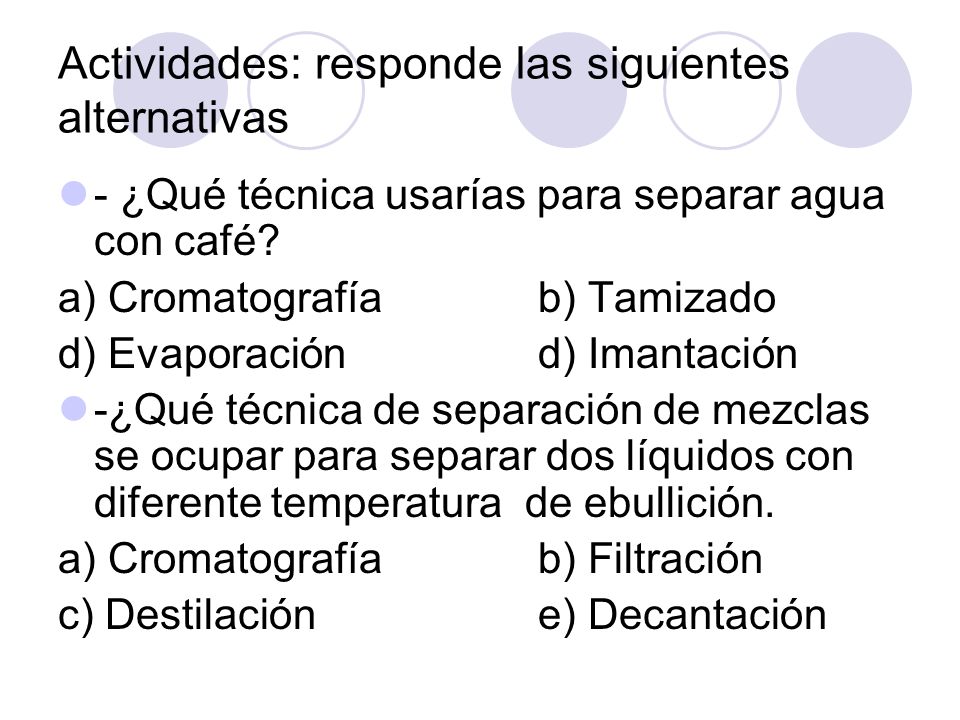 Actividades: responde las siguientes alternativas

- ¿Qué técnica usarías para separar agua con café?

a) Cromatografía
b) Tamizado
d) Evaporación
d) Imantación

-¿Qué técnica de separación de mezclas se ocupar para separar dos líquidos con diferente temperatura de ebullición.

a) Cromatografía
b) Filtración
c) Destilación
e) Decantación